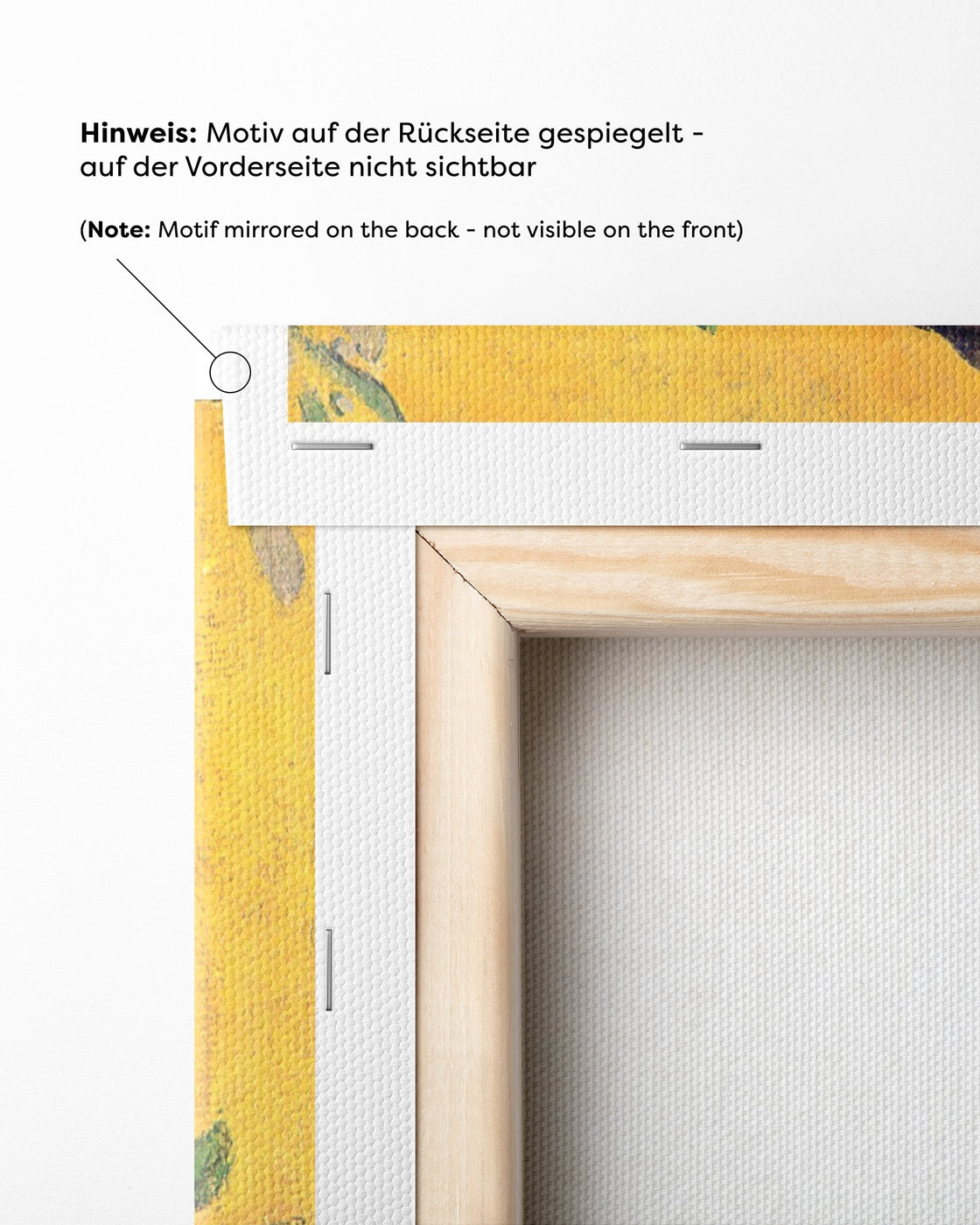 Hinweis: Motiv auf der Rückseite gespiegelt - auf der Vorderseite nicht sichtbar

(Note: Motif mirrored on the back - not visible on the front)